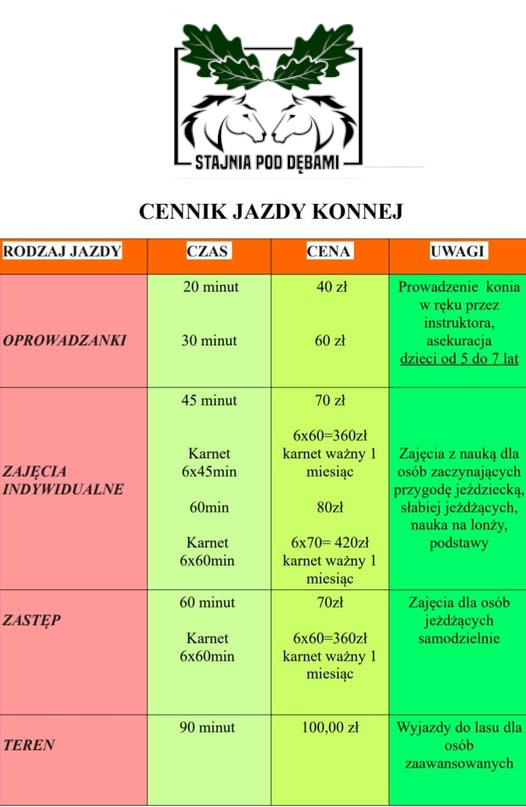 STAJNIA POD DĘBAMI

CENNIK JAZDY KONNEJ

| RODZAJ JAZDY | CZAS | CENA | UWAGI |
|---|---|---|---|
| OPROWADZANKI | 20 minut<br>30 minut | 40 zł<br>60 zł | Prowadzenie konia w ręku przez instruktora, asekuracja dzieci od 5 do 7 lat |
| ZAJĘCIA INDYWIDUALNE | 45 minut<br>Karnet 6x45min<br>60min<br>Karnet 6x60min | 70 zł<br>6x60=360zł karnet ważny 1 miesiąc<br>80zł<br>6x70= 420zł karnet ważny 1 miesiąc | Zajęcia z nauką dla osób zaczynających przygodę jeździecką, słabiej jeżdżących, nauka na lonży, podstawy |
| ZASTĘP | 60 minut<br>Karnet 6x60min | 70zł<br>6x60=360zł karnet ważny 1 miesiąc | Zajęcia dla osób jeżdżących samodzielnie |
| TEREN | 90 minut | 100,00 zł | Wyjazdy do lasu dla osób zaawansowanych |